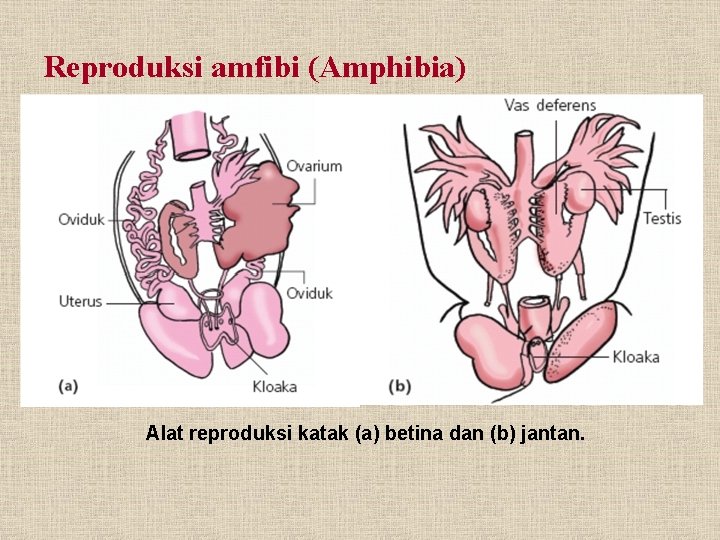 Reproduksi amfibi (Amphibia)

Ovarium
Oviduk
Oviduk
Uterus
Kloaka
(a)

Vas deferens
Testis
Kloaka
(b)

Alat reproduksi katak (a) betina dan (b) jantan.